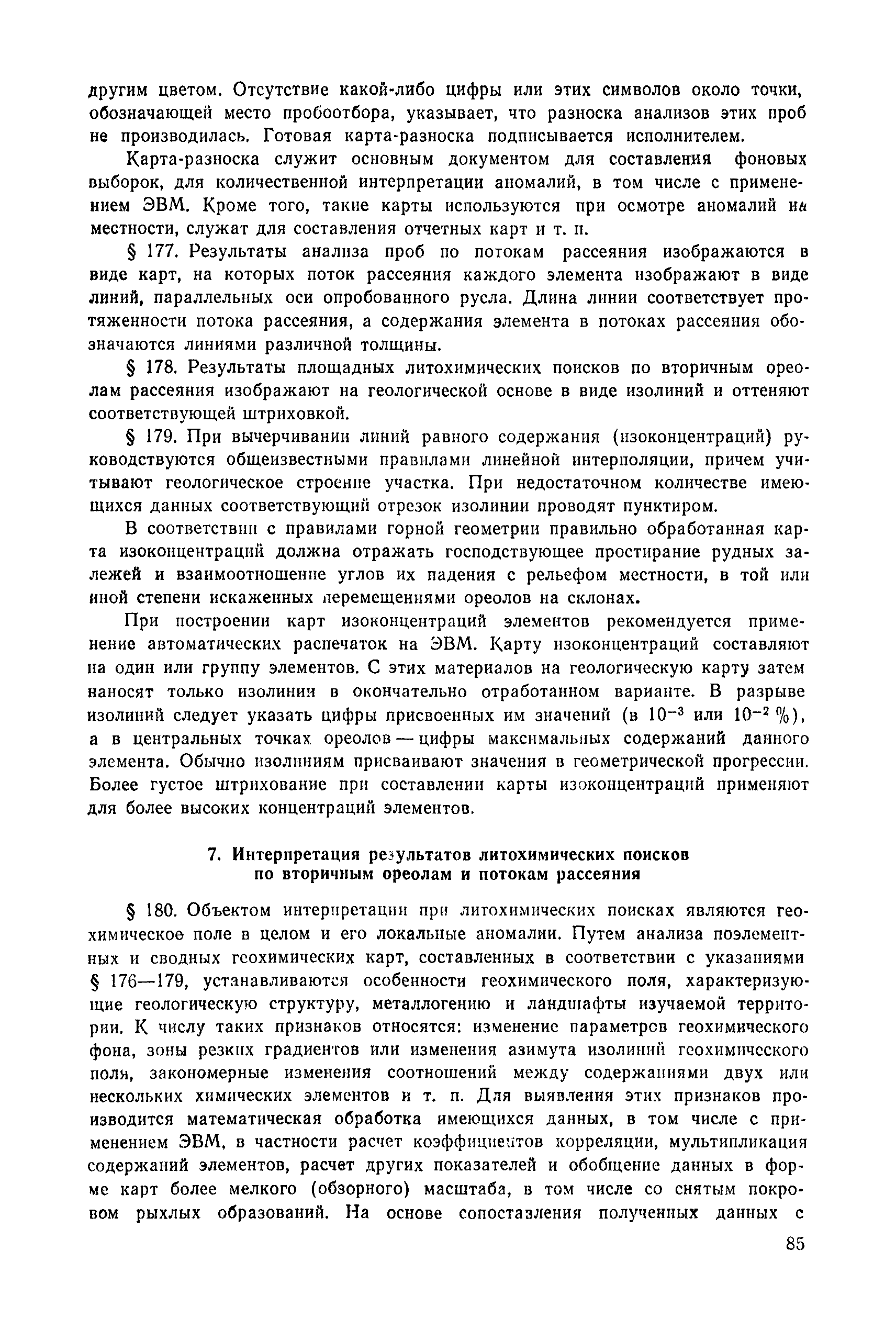 другим цветом. Отсутствие какой-либо цифры или этих символов около точки, обозначающей место пробоотбора, указывает, что разноска анализов этих проб не производилась. Готовая карта-разноска подписывается исполнителем.

Карта-разноска служит основным документом для составления фоновых выборок, для количественной интерпретации аномалий, в том числе с применением ЭВМ. Кроме того, такие карты используются при осмотре аномалий на местности, служат для составления отчетных карт и т. п.

§ 177. Результаты анализа проб по потокам рассеяния изображаются в виде карт, на которых поток рассеяния каждого элемента изображают в виде линий, параллельных оси опробованного русла. Длина линии соответствует протяженности потока рассеяния, а содержания элемента в потоках рассеяния обозначаются линиями различной толщины.

§ 178. Результаты площадных литохимических поисков по вторичным ореолам рассеяния изображают на геологической основе в виде изолиний и оттеняют соответствующей штриховкой.

§ 179. При вычерчивании линий равного содержания (изоконцентраций) руководствуются общеизвестными правилами линейной интерполяции, причем учитывают геологическое строение участка. При недостаточном количестве имеющихся данных соответствующий отрезок изолинии проводят пунктиром.

В соответствии с правилами горной геометрии правильно обработанная карта изоконцентраций должна отражать господствующее простирание рудных залежей и взаимоотношение углов их падения с рельефом местности, в той или иной степени искаженных перемещениями ореолов на склонах.

При построении карт изоконцентраций элементов рекомендуется применение автоматических распечаток на ЭВМ. Карту изоконцентраций составляют на один или группу элементов. С этих материалов на геологическую карту затем наносят только изолинии в окончательно отработанном варианте. В разрыве изолиний следует указать цифры присвоенных им значений (в $10^{-3}$ или $10^{-2}$ %), а в центральных точках ореолов — цифры максимальных содержаний данного элемента. Обычно изолиниям присваивают значения в геометрической прогрессии. Более густое штрихование при составлении карты изоконцентраций применяют для более высоких концентраций элементов.

7. Интерпретация результатов литохимических поисков по вторичным ореолам и потокам рассеяния

§ 180. Объектом интерпретации при литохимических поисках являются геохимическое поле в целом и его локальные аномалии. Путем анализа поэлементных и сводных геохимических карт, составленных в соответствии с указаниями § 176—179, устанавливаются особенности геохимического поля, характеризующие геологическую структуру, металлогению и ландшафты изучаемой территории. К числу таких признаков относятся: изменение параметров геохимического фона, зоны резких градиентов или изменения азимута изолиний геохимического поля, закономерные изменения соотношений между содержаниями двух или нескольких химических элементов и т. п. Для выявления этих признаков производится математическая обработка имеющихся данных, в том числе с применением ЭВМ, в частности расчет коэффициентов корреляции, мультипликация содержаний элементов, расчет других показателей и обобщение данных в форме карт более мелкого (обзорного) масштаба, в том числе со снятым покровом рыхлых образований. На основе сопоставления полученных данных с

85